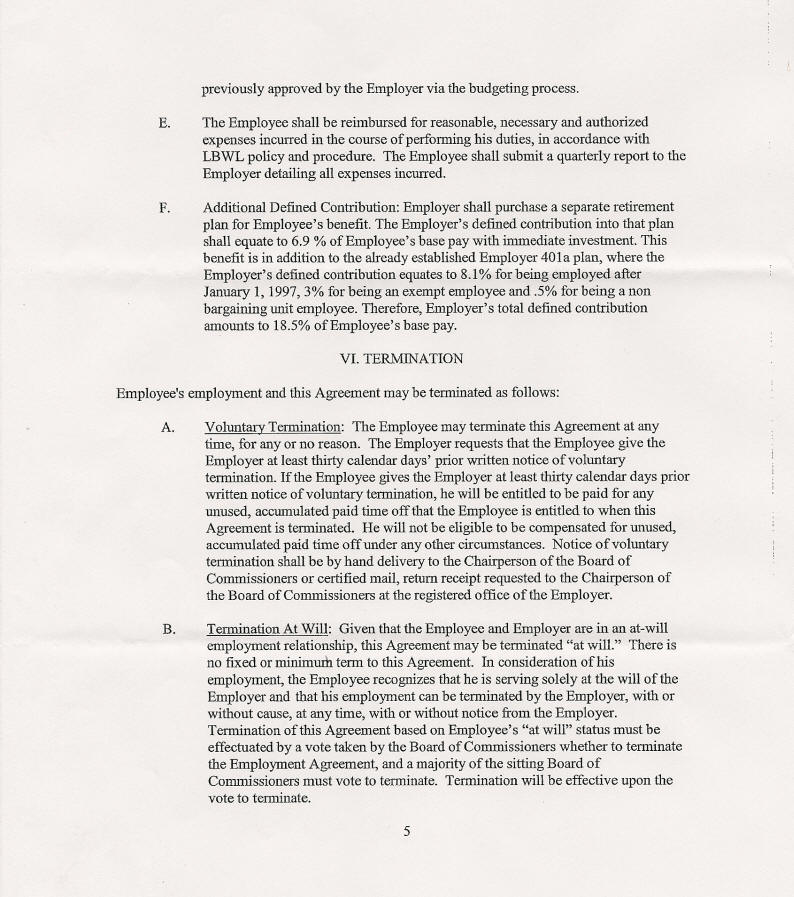 previously approved by the Employer via the budgeting process.

E. The Employee shall be reimbursed for reasonable, necessary and authorized expenses incurred in the course of performing his duties, in accordance with LBWL policy and procedure. The Employee shall submit a quarterly report to the Employer detailing all expenses incurred.

F. Additional Defined Contribution: Employer shall purchase a separate retirement plan for Employee's benefit. The Employer's defined contribution into that plan shall equate to 6.9 % of Employee's base pay with immediate investment. This benefit is in addition to the already established Employer 401a plan, where the Employer's defined contribution equates to 8.1% for being employed after January 1, 1997, 3% for being an exempt employee and .5% for being a non bargaining unit employee. Therefore, Employer's total defined contribution amounts to 18.5% of Employee's base pay.

VI. TERMINATION

Employee's employment and this Agreement may be terminated as follows:

A. Voluntary Termination: The Employee may terminate this Agreement at any time, for any or no reason. The Employer requests that the Employee give the Employer at least thirty calendar days' prior written notice of voluntary termination. If the Employee gives the Employer at least thirty calendar days prior written notice of voluntary termination, he will be entitled to be paid for any unused, accumulated paid time off that the Employee is entitled to when this Agreement is terminated. He will not be eligible to be compensated for unused, accumulated paid time off under any other circumstances. Notice of voluntary termination shall be by hand delivery to the Chairperson of the Board of Commissioners or certified mail, return receipt requested to the Chairperson of the Board of Commissioners at the registered office of the Employer.

B. Termination At Will: Given that the Employee and Employer are in an at-will employment relationship, this Agreement may be terminated "at will." There is no fixed or minimum term to this Agreement. In consideration of his employment, the Employee recognizes that he is serving solely at the will of the Employer and that his employment can be terminated by the Employer, with or without cause, at any time, with or without notice from the Employer. Termination of this Agreement based on Employee's "at will" status must be effectuated by a vote taken by the Board of Commissioners whether to terminate the Employment Agreement, and a majority of the sitting Board of Commissioners must vote to terminate. Termination will be effective upon the vote to terminate.

5